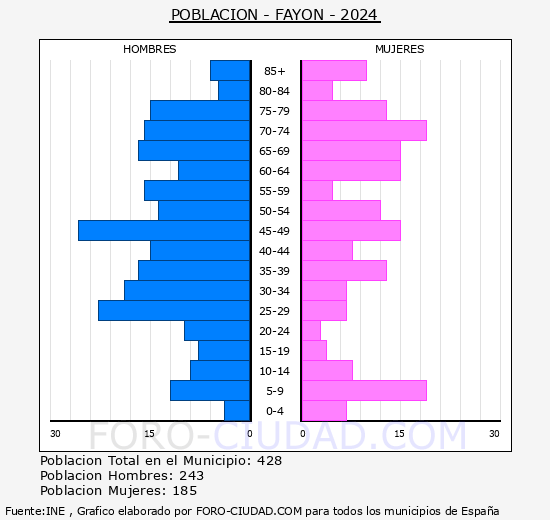 POBLACION - FAYON - 2024

HOMBRES

MUJERES

85+
80-84
75-79
70-74
65-69
60-64
55-59
50-54
45-49
40-44
35-39
30-34
25-29
20-24
15-19
10-14
5-9
0-4

30 15 0

0 15 30

FORO-CIUDAD.COM

Poblacion Total en el Municipio: 428
Poblacion Hombres: 243
Poblacion Mujeres: 185

Fuente:INE , Grafico elaborado por FORO-CIUDAD.COM para todos los municipios de España